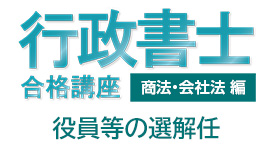 行政書士
合格講座
商法・会社法 編
役員等の選解任